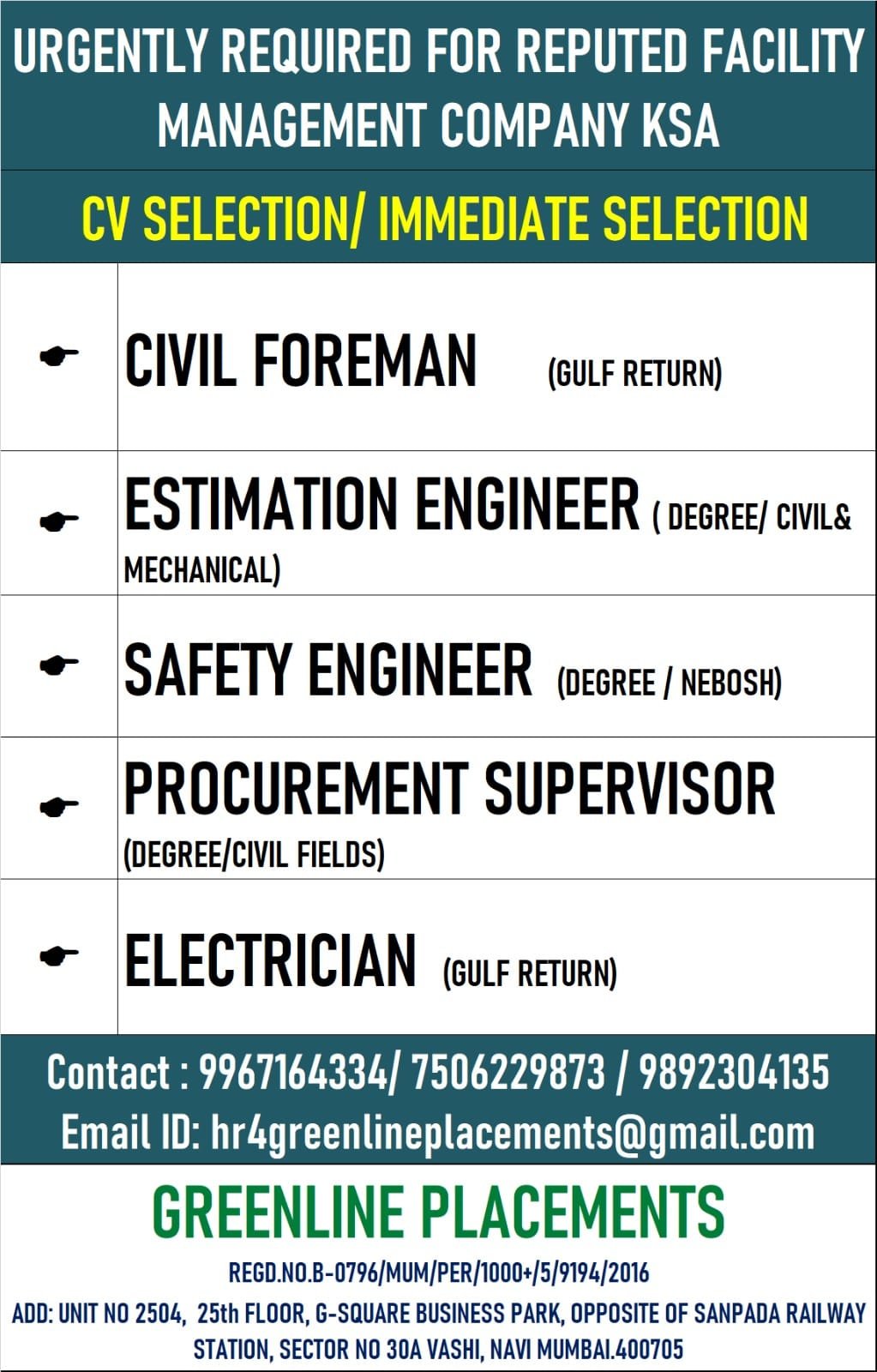 URGENTLY REQUIRED FOR REPUTED FACILITY MANAGEMENT COMPANY KSA

CV SELECTION/ IMMEDIATE SELECTION

☛ CIVIL FOREMAN (GULF RETURN)

☛ ESTIMATION ENGINEER ( DEGREE/ CIVIL& MECHANICAL)

☛ SAFETY ENGINEER (DEGREE / NEBOSH)

☛ PROCUREMENT SUPERVISOR (DEGREE/CIVIL FIELDS)

☛ ELECTRICIAN (GULF RETURN)

Contact : 9967164334/ 7506229873 / 9892304135
Email ID: hr4greenlineplacements@gmail.com

GREENLINE PLACEMENTS

REGD.NO.B-0796/MUM/PER/1000+/5/9194/2016

ADD: UNIT NO 2504, 25th FLOOR, G-SQUARE BUSINESS PARK, OPPOSITE OF SANPADA RAILWAY STATION, SECTOR NO 30A VASHI, NAVI MUMBAI.400705